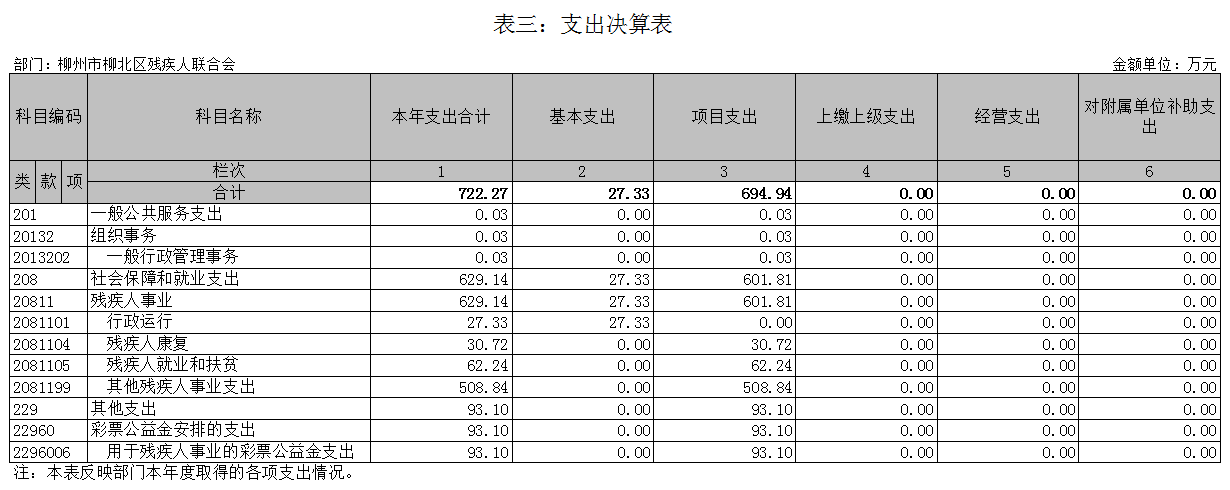 表三：支出决算表

部门：柳州市柳北区残疾人联合会

金额单位：万元

| 科目编码 | 科目名称 | 本年支出合计 | 基本支出 | 项目支出 | 上缴上级支出 | 经营支出 | 对附属单位补助支出 |
|---|---|---|---|---|---|---|---|
| 类 款 项 | 栏次 | 1 | 2 | 3 | 4 | 5 | 6 |
| | 合计 | 722.27 | 27.33 | 694.94 | 0.00 | 0.00 | 0.00 |
| 201 | 一般公共服务支出 | 0.03 | 0.00 | 0.03 | 0.00 | 0.00 | 0.00 |
| 20132 | 组织事务 | 0.03 | 0.00 | 0.03 | 0.00 | 0.00 | 0.00 |
| 2013202 | 一般行政管理事务 | 0.03 | 0.00 | 0.03 | 0.00 | 0.00 | 0.00 |
| 208 | 社会保障和就业支出 | 629.14 | 27.33 | 601.81 | 0.00 | 0.00 | 0.00 |
| 20811 | 残疾人事业 | 629.14 | 27.33 | 601.81 | 0.00 | 0.00 | 0.00 |
| 2081101 | 行政运行 | 27.33 | 27.33 | 0.00 | 0.00 | 0.00 | 0.00 |
| 2081104 | 残疾人康复 | 30.72 | 0.00 | 30.72 | 0.00 | 0.00 | 0.00 |
| 2081105 | 残疾人就业和扶贫 | 62.24 | 0.00 | 62.24 | 0.00 | 0.00 | 0.00 |
| 2081199 | 其他残疾人事业支出 | 508.84 | 0.00 | 508.84 | 0.00 | 0.00 | 0.00 |
| 229 | 其他支出 | 93.10 | 0.00 | 93.10 | 0.00 | 0.00 | 0.00 |
| 22960 | 彩票公益金安排的支出 | 93.10 | 0.00 | 93.10 | 0.00 | 0.00 | 0.00 |
| 2296006 | 用于残疾人事业的彩票公益金支出 | 93.10 | 0.00 | 93.10 | 0.00 | 0.00 | 0.00 |

注：本表反映部门本年度取得的各项支出情况。